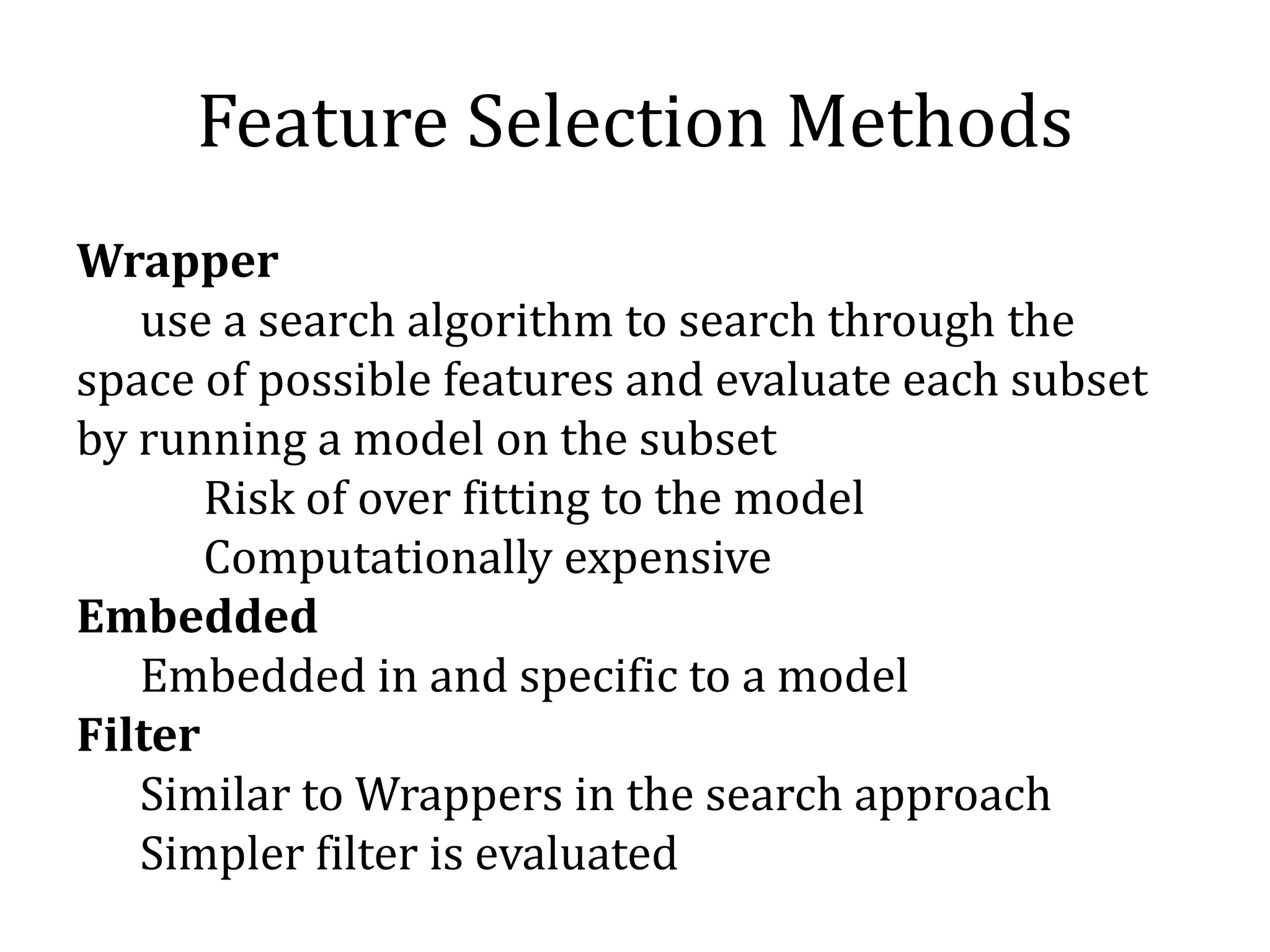 Feature Selection Methods

Wrapper

use a search algorithm to search through the space of possible features and evaluate each subset by running a model on the subset

Risk of over fitting to the model

Computationally expensive

Embedded

Embedded in and specific to a model

Filter

Similar to Wrappers in the search approach

Simpler filter is evaluated